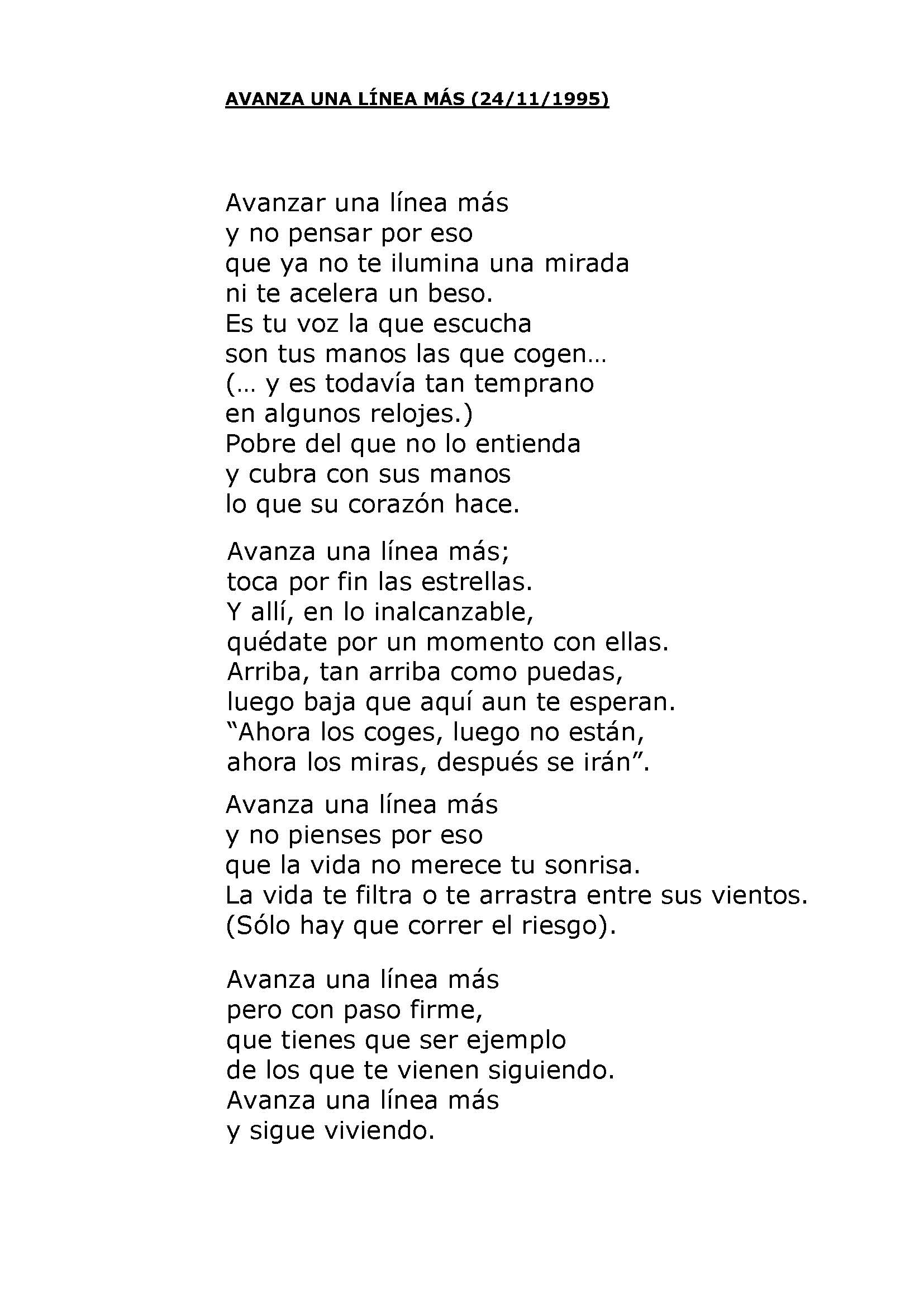 AVANZA UNA LÍNEA MÁS (24/11/1995)

Avanzar una línea más
y no pensar por eso
que ya no te ilumina una mirada
ni te acelera un beso.
Es tu voz la que escucha
son tus manos las que cogen…
(… y es todavía tan temprano
en algunos relojes.)
Pobre del que no lo entienda
y cubra con sus manos
lo que su corazón hace.

Avanza una línea más;
toca por fin las estrellas.
Y allí, en lo inalcanzable,
quédate por un momento con ellas.
Arriba, tan arriba como puedas,
luego baja que aquí aun te esperan.
"Ahora los coges, luego no están,
ahora los miras, después se irán".

Avanza una línea más
y no pienses por eso
que la vida no merece tu sonrisa.
La vida te filtra o te arrastra entre sus vientos.
(Sólo hay que correr el riesgo).

Avanza una línea más
pero con paso firme,
que tienes que ser ejemplo
de los que te vienen siguiendo.
Avanza una línea más
y sigue viviendo.